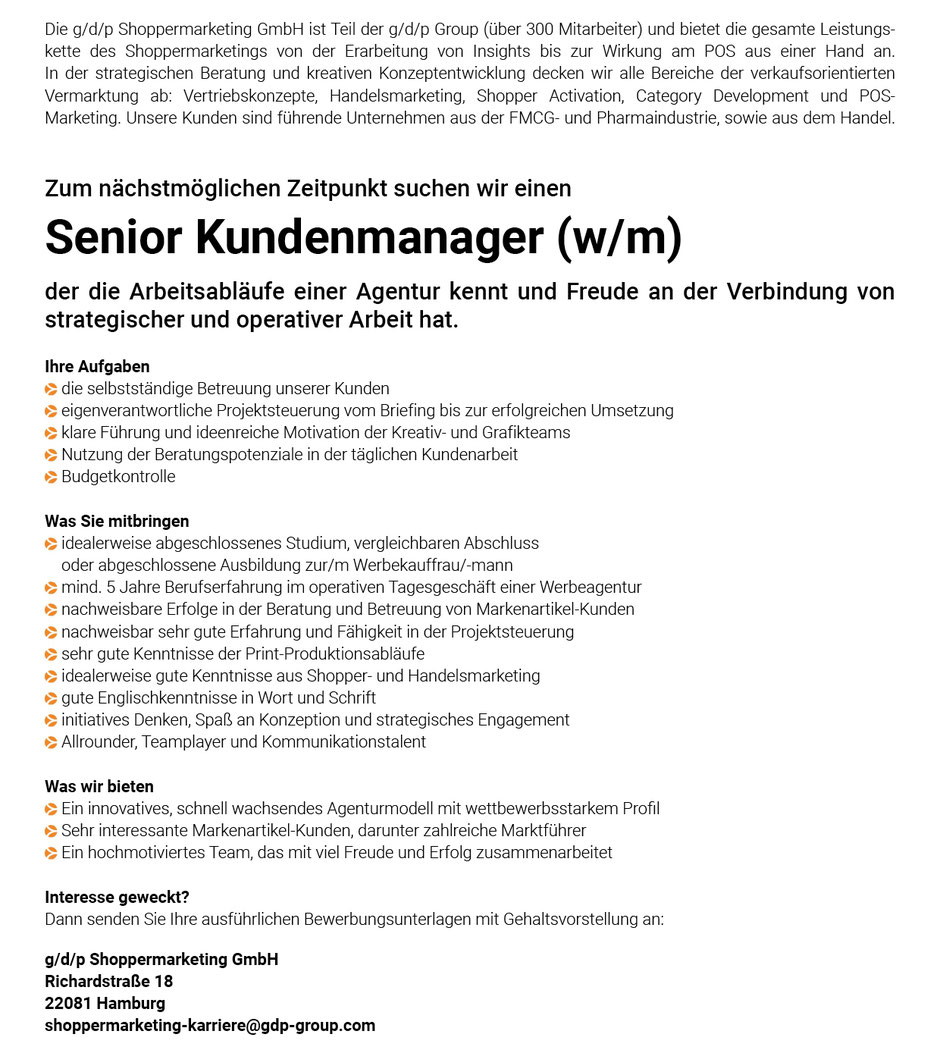 Die g/d/p Shoppermarketing GmbH ist Teil der g/d/p Group (über 300 Mitarbeiter) und bietet die gesamte Leistungskette des Shoppermarketings von der Erarbeitung von Insights bis zur Wirkung am POS aus einer Hand an. In der strategischen Beratung und kreativen Konzeptentwicklung decken wir alle Bereiche der verkaufsorientierten Vermarktung ab: Vertriebskonzepte, Handelsmarketing, Shopper Activation, Category Development und POS-Marketing. Unsere Kunden sind führende Unternehmen aus der FMCG- und Pharmaindustrie, sowie aus dem Handel.

Zum nächstmöglichen Zeitpunkt suchen wir einen

Senior Kundenmanager (w/m)

der die Arbeitsabläufe einer Agentur kennt und Freude an der Verbindung von strategischer und operativer Arbeit hat.

Ihre Aufgaben
die selbstständige Betreuung unserer Kunden
eigenverantwortliche Projektsteuerung vom Briefing bis zur erfolgreichen Umsetzung
klare Führung und ideenreiche Motivation der Kreativ- und Grafikteams
Nutzung der Beratungspotenziale in der täglichen Kundenarbeit
Budgetkontrolle

Was Sie mitbringen
idealerweise abgeschlossenes Studium, vergleichbaren Abschluss oder abgeschlossene Ausbildung zur/m Werbekauffrau/-mann
mind. 5 Jahre Berufserfahrung im operativen Tagesgeschäft einer Werbeagentur
nachweisbare Erfolge in der Beratung und Betreuung von Markenartikel-Kunden
nachweisbar sehr gute Erfahrung und Fähigkeit in der Projektsteuerung
sehr gute Kenntnisse der Print-Produktionsabläufe
idealerweise gute Kenntnisse aus Shopper- und Handelsmarketing
gute Englischkenntnisse in Wort und Schrift
initiatives Denken, Spaß an Konzeption und strategisches Engagement
Allrounder, Teamplayer und Kommunikationstalent

Was wir bieten
Ein innovatives, schnell wachsendes Agenturmodell mit wettbewerbsstarkem Profil
Sehr interessante Markenartikel-Kunden, darunter zahlreiche Marktführer
Ein hochmotiviertes Team, das mit viel Freude und Erfolg zusammenarbeitet

Interesse geweckt?
Dann senden Sie Ihre ausführlichen Bewerbungsunterlagen mit Gehaltsvorstellung an:

g/d/p Shoppermarketing GmbH
Richardstraße 18
22081 Hamburg
shoppermarketing-karriere@gdp-group.com